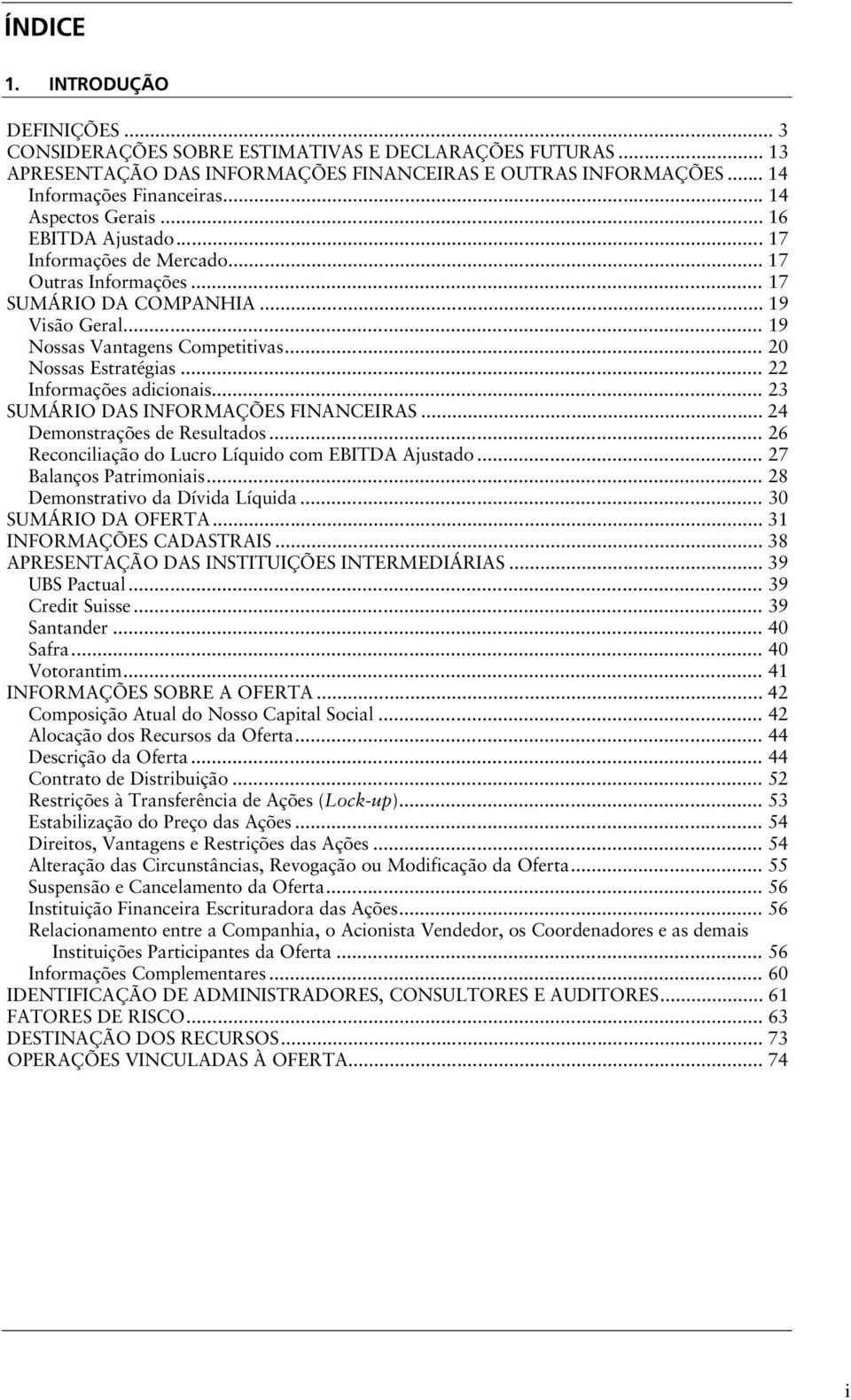 ÍNDICE

1. INTRODUÇÃO

DEFINIÇÕES ... 3
CONSIDERAÇÕES SOBRE ESTIMATIVAS E DECLARAÇÕES FUTURAS ... 13
APRESENTAÇÃO DAS INFORMAÇÕES FINANCEIRAS E OUTRAS INFORMAÇÕES ... 14
Informações Financeiras ... 14
Aspectos Gerais ... 16
EBITDA Ajustado ... 17
Informações de Mercado ... 17
Outras Informações ... 17
SUMÁRIO DA COMPANHIA ... 19
Visão Geral ... 19
Nossas Vantagens Competitivas ... 20
Nossas Estratégias ... 22
Informações adicionais ... 23
SUMÁRIO DAS INFORMAÇÕES FINANCEIRAS ... 24
Demonstrações de Resultados ... 26
Reconciliação do Lucro Líquido com EBITDA Ajustado ... 27
Balanços Patrimoniais ... 28
Demonstrativo da Dívida Líquida ... 30
SUMÁRIO DA OFERTA ... 31
INFORMAÇÕES CADASTRAIS ... 38
APRESENTAÇÃO DAS INSTITUIÇÕES INTERMEDIÁRIAS ... 39
UBS Pactual ... 39
Credit Suisse ... 39
Santander ... 40
Safra ... 40
Votorantim ... 41
INFORMAÇÕES SOBRE A OFERTA ... 42
Composição Atual do Nosso Capital Social ... 42
Alocação dos Recursos da Oferta ... 44
Descrição da Oferta ... 44
Contrato de Distribuição ... 52
Restrições à Transferência de Ações (Lock-up) ... 53
Estabilização do Preço das Ações ... 54
Direitos, Vantagens e Restrições das Ações ... 54
Alteração das Circunstâncias, Revogação ou Modificação da Oferta ... 55
Suspensão e Cancelamento da Oferta ... 56
Instituição Financeira Escrituradora das Ações ... 56
Relacionamento entre a Companhia, o Acionista Vendedor, os Coordenadores e as demais Instituições Participantes da Oferta ... 56
Informações Complementares ... 60
IDENTIFICAÇÃO DE ADMINISTRADORES, CONSULTORES E AUDITORES ... 61
FATORES DE RISCO ... 63
DESTINAÇÃO DOS RECURSOS ... 73
OPERAÇÕES VINCULADAS À OFERTA ... 74

i